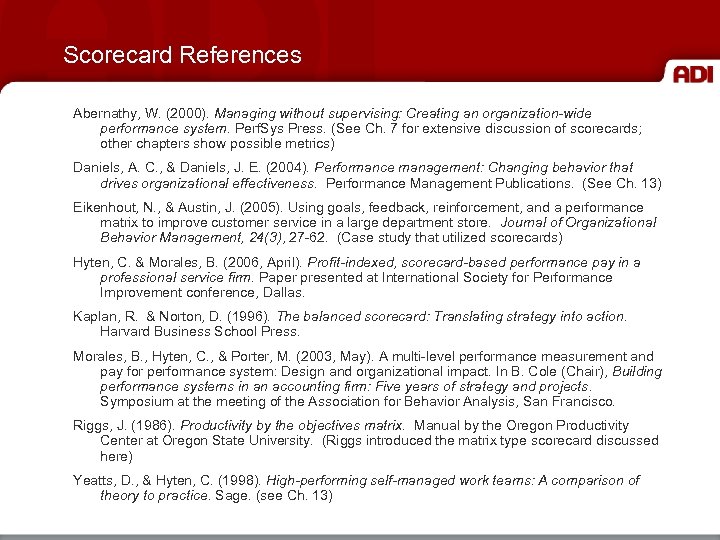 Scorecard References

ADI

Abernathy, W. (2000). Managing without supervising: Creating an organization-wide performance system. PerfSys Press. (See Ch. 7 for extensive discussion of scorecards; other chapters show possible metrics)

Daniels, A. C., & Daniels, J. E. (2004). Performance management: Changing behavior that drives organizational effectiveness. Performance Management Publications. (See Ch. 13)

Eikenhout, N., & Austin, J. (2005). Using goals, feedback, reinforcement, and a performance matrix to improve customer service in a large department store. Journal of Organizational Behavior Management, 24(3), 27-62. (Case study that utilized scorecards)

Hyten, C. & Morales, B. (2006, April). Profit-indexed, scorecard-based performance pay in a professional service firm. Paper presented at International Society for Performance Improvement conference, Dallas.

Kaplan, R. & Norton, D. (1996). The balanced scorecard: Translating strategy into action. Harvard Business School Press.

Morales, B., Hyten, C., & Porter, M. (2003, May). A multi-level performance measurement and pay for performance system: Design and organizational impact. In B. Cole (Chair), Building performance systems in an accounting firm: Five years of strategy and projects. Symposium at the meeting of the Association for Behavior Analysis, San Francisco.

Riggs, J. (1986). Productivity by the objectives matrix. Manual by the Oregon Productivity Center at Oregon State University. (Riggs introduced the matrix type scorecard discussed here)

Yeatts, D., & Hyten, C. (1998). High-performing self-managed work teams: A comparison of theory to practice. Sage. (see Ch. 13)